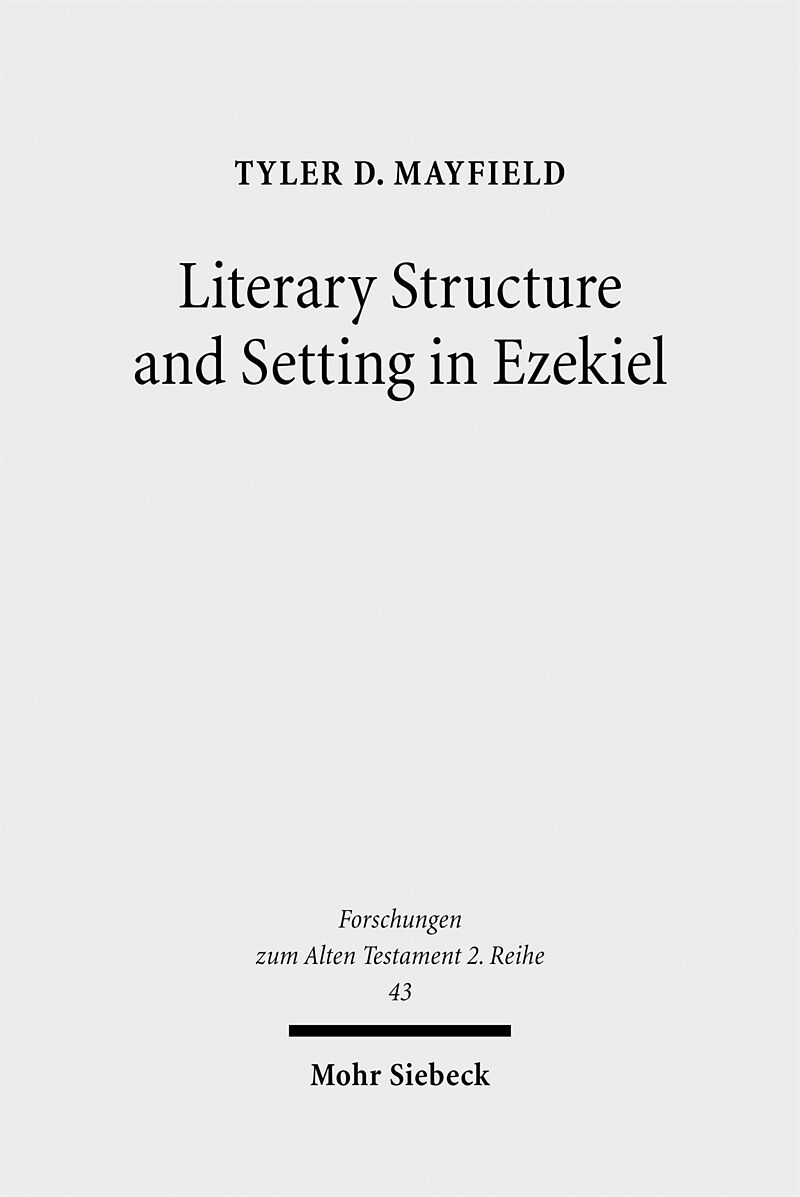 TYLER D. MAYFIELD

Literary Structure and Setting in Ezekiel

Forschungen
zum Alten Testament 2. Reihe
43

Mohr Siebeck